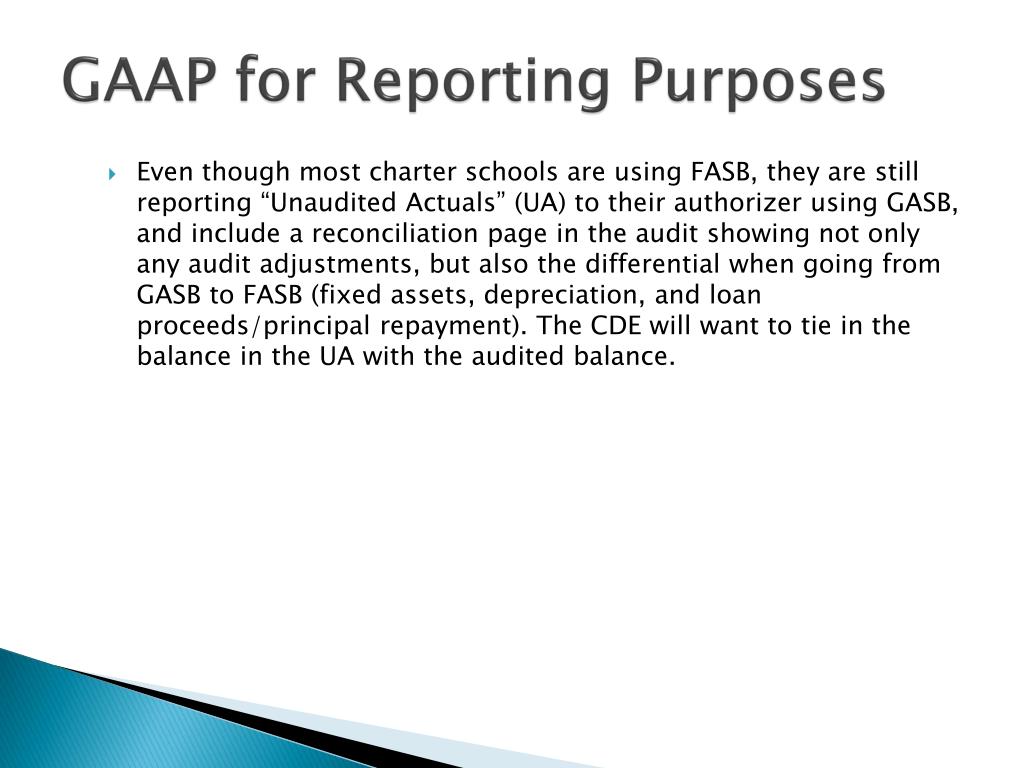 GAAP for Reporting Purposes

Even though most charter schools are using FASB, they are still reporting “Unaudited Actuals” (UA) to their authorizer using GASB, and include a reconciliation page in the audit showing not only any audit adjustments, but also the differential when going from GASB to FASB (fixed assets, depreciation, and loan proceeds/principal repayment). The CDE will want to tie in the balance in the UA with the audited balance.